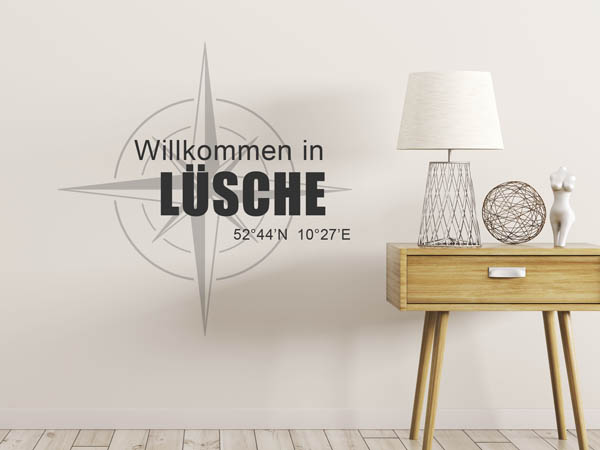 Willkommen in
LÜSCHE
52°44'N 10°27'E